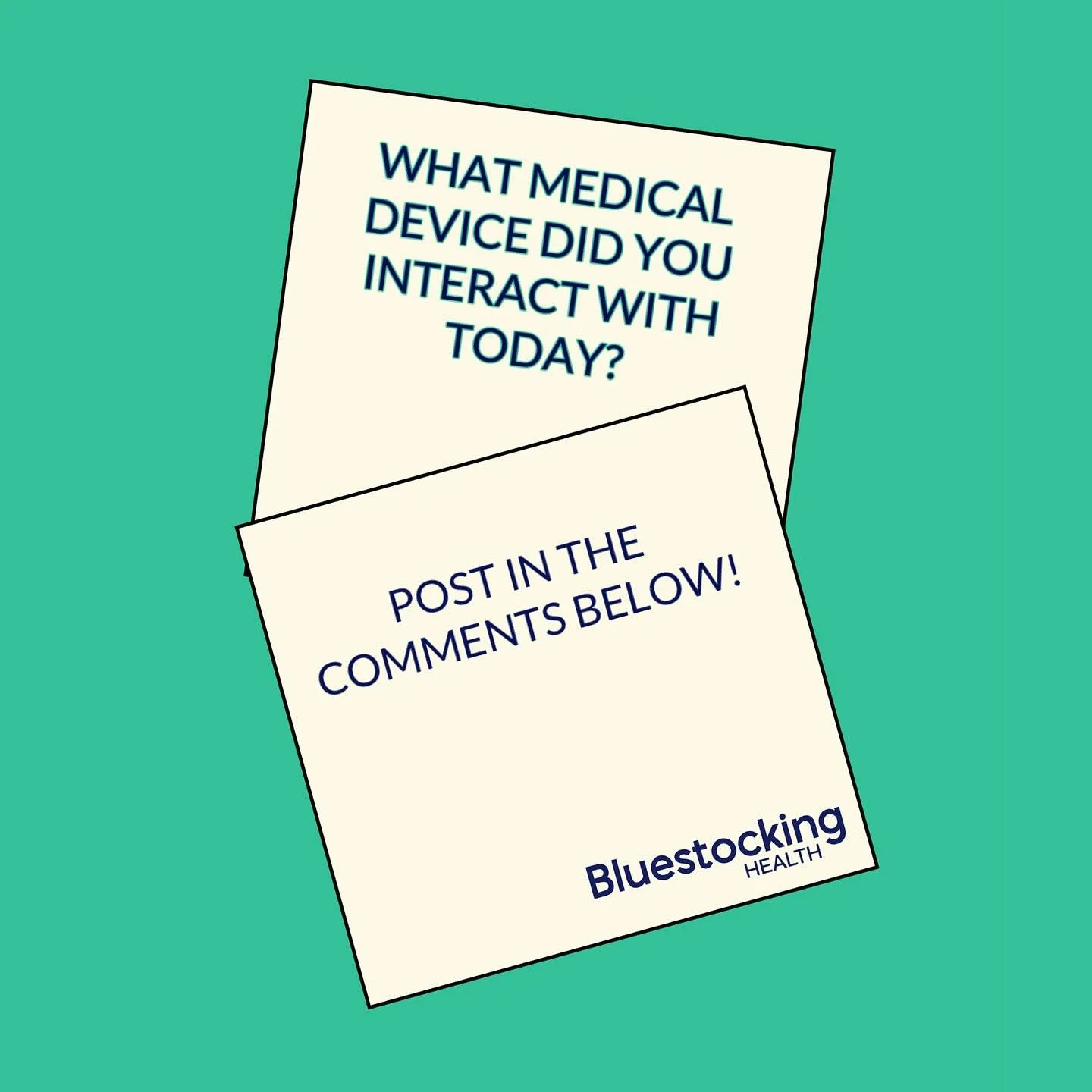 WHAT MEDICAL DEVICE DID YOU INTERACT WITH TODAY?

POST IN THE COMMENTS BELOW!

Bluestocking
HEALTH